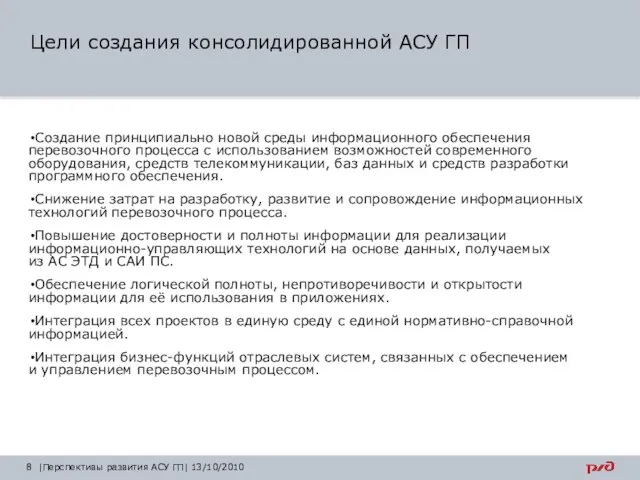 Цели создания консолидированной АСУ ГП

•Создание принципиально новой среды информационного обеспечения перевозочного процесса с использованием возможностей современного оборудования, средств телекоммуникации, баз данных и средств разработки программного обеспечения.

•Снижение затрат на разработку, развитие и сопровождение информационных технологий перевозочного процесса.

•Повышение достоверности и полноты информации для реализации информационно-управляющих технологий на основе данных, получаемых из АС ЭТД и САИ ПС.

•Обеспечение логической полноты, непротиворечивости и открытости информации для её использования в приложениях.

•Интеграция всех проектов в единую среду с единой нормативно-справочной информацией.

•Интеграция бизнес-функций отраслевых систем, связанных с обеспечением и управлением перевозочным процессом.

8 |Перспективы развития АСУ ГП| 13/10/2010

РЖД